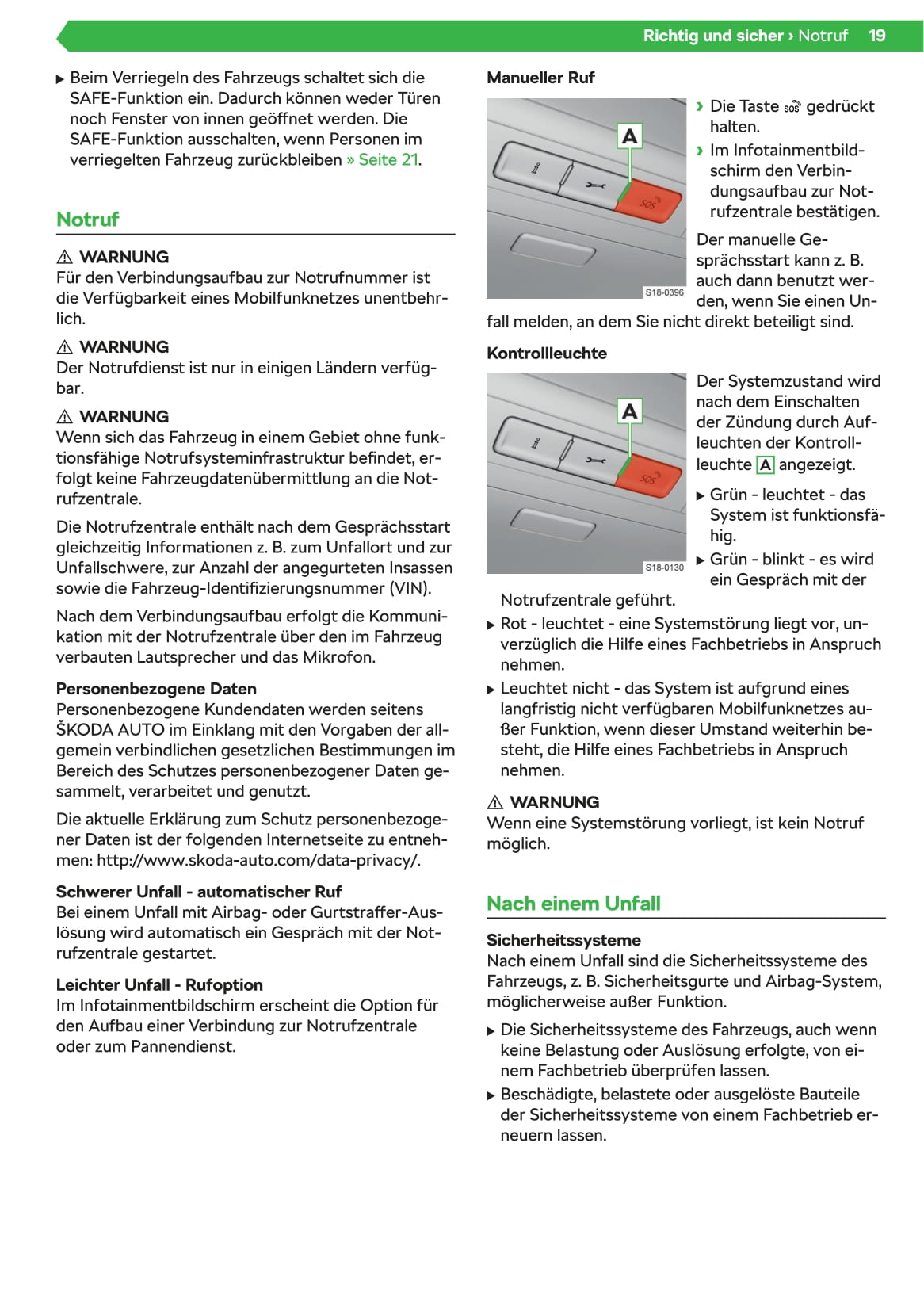 Richtig und sicher › Notruf 19

▶ Beim Verriegeln des Fahrzeugs schaltet sich die SAFE-Funktion ein. Dadurch können weder Türen noch Fenster von innen geöffnet werden. Die SAFE-Funktion ausschalten, wenn Personen im verriegelten Fahrzeug zurückbleiben » Seite 21.

Notruf

⚠ WARNUNG
Für den Verbindungsaufbau zur Notrufnummer ist die Verfügbarkeit eines Mobilfunknetzes unentbehrlich.

⚠ WARNUNG
Der Notrufdienst ist nur in einigen Ländern verfügbar.

⚠ WARNUNG
Wenn sich das Fahrzeug in einem Gebiet ohne funktionsfähige Notrufsysteminfrastruktur befindet, erfolgt keine Fahrzeugdatenübermittlung an die Notrufzentrale.

Die Notrufzentrale enthält nach dem Gesprächsstart gleichzeitig Informationen z. B. zum Unfallort und zur Unfallschwere, zur Anzahl der angegurteten Insassen sowie die Fahrzeug-Identifizierungsnummer (VIN).

Nach dem Verbindungsaufbau erfolgt die Kommunikation mit der Notrufzentrale über den im Fahrzeug verbauten Lautsprecher und das Mikrofon.

Personenbezogene Daten
Personenbezogene Kundendaten werden seitens ŠKODA AUTO im Einklang mit den Vorgaben der allgemein verbindlichen gesetzlichen Bestimmungen im Bereich des Schutzes personenbezogener Daten gesammelt, verarbeitet und genutzt.

Die aktuelle Erklärung zum Schutz personenbezogener Daten ist der folgenden Internetseite zu entnehmen: http://www.skoda-auto.com/data-privacy/.

Schwerer Unfall - automatischer Ruf
Bei einem Unfall mit Airbag- oder Gurtstraffer-Auslösung wird automatisch ein Gespräch mit der Notrufzentrale gestartet.

Leichter Unfall - Rufoption
Im Infotainmentbildschirm erscheint die Option für den Aufbau einer Verbindung zur Notrufzentrale oder zum Pannendienst.

Manueller Ruf

A
SOS
S18-0396

› Die Taste SOS gedrückt halten.
› Im Infotainmentbildschirm den Verbindungsaufbau zur Notrufzentrale bestätigen.

Der manuelle Gesprächsstart kann z. B. auch dann benutzt werden, wenn Sie einen Unfall melden, an dem Sie nicht direkt beteiligt sind.

Kontrollleuchte

A
SOS
S18-0130

Der Systemzustand wird nach dem Einschalten der Zündung durch Aufleuchten der Kontrollleuchte A angezeigt.

▶ Grün - leuchtet - das System ist funktionsfähig.
▶ Grün - blinkt - es wird ein Gespräch mit der Notrufzentrale geführt.
▶ Rot - leuchtet - eine Systemstörung liegt vor, unverzüglich die Hilfe eines Fachbetriebs in Anspruch nehmen.
▶ Leuchtet nicht - das System ist aufgrund eines langfristig nicht verfügbaren Mobilfunknetzes außer Funktion, wenn dieser Umstand weiterhin besteht, die Hilfe eines Fachbetriebs in Anspruch nehmen.

⚠ WARNUNG
Wenn eine Systemstörung vorliegt, ist kein Notruf möglich.

Nach einem Unfall

Sicherheitssysteme
Nach einem Unfall sind die Sicherheitssysteme des Fahrzeugs, z. B. Sicherheitsgurte und Airbag-System, möglicherweise außer Funktion.

▶ Die Sicherheitssysteme des Fahrzeugs, auch wenn keine Belastung oder Auslösung erfolgte, von einem Fachbetrieb überprüfen lassen.
▶ Beschädigte, belastete oder ausgelöste Bauteile der Sicherheitssysteme von einem Fachbetrieb erneuern lassen.